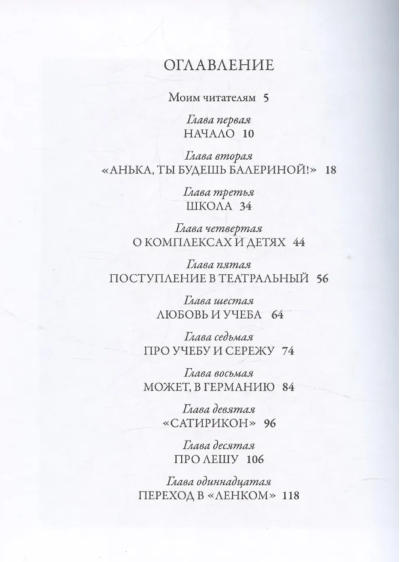 ОГЛАВЛЕНИЕ

Моим читателям 5

Глава первая
НАЧАЛО 10

Глава вторая
«АНЬКА, ТЫ БУДЕШЬ БАЛЕРИНОЙ!» 18

Глава третья
ШКОЛА 34

Глава четвертая
О КОМПЛЕКСАХ И ДЕТЯХ 44

Глава пятая
ПОСТУПЛЕНИЕ В ТЕАТРАЛЬНЫЙ 56

Глава шестая
ЛЮБОВЬ И УЧЕБА 64

Глава седьмая
ПРО УЧЕБУ И СЕРЕЖУ 74

Глава восьмая
МОЖЕТ, В ГЕРМАНИЮ 84

Глава девятая
«САТИРИКОН» 96

Глава десятая
ПРО ЛЕШУ 106

Глава одиннадцатая
ПЕРЕХОД В «ЛЕНКОМ» 118